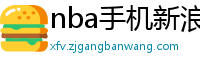 nba手机新浪

xfv.zjgangbanwang.com